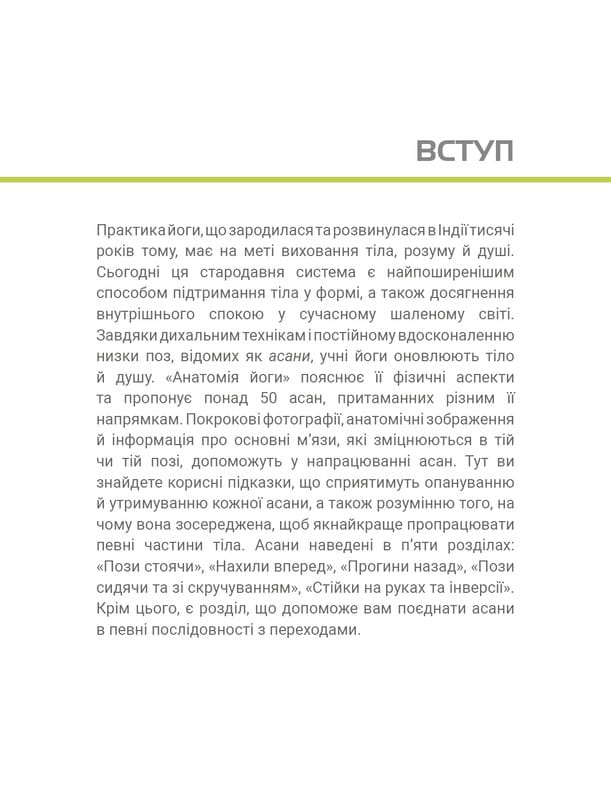 ВСТУП

Практика йоги, що зародилася та розвинулася в Індії тисячі років тому, має на меті виховання тіла, розуму й душі. Сьогодні ця стародавня система є найпоширенішим способом підтримання тіла у формі, а також досягнення внутрішнього спокою у сучасному шаленому світі. Завдяки дихальним технікам і постійному вдосконаленню низки поз, відомих як асани, учні йоги оновлюють тіло й душу. «Анатомія йоги» пояснює її фізичні аспекти та пропонує понад 50 асан, притаманних різним її напрямкам. Покрокові фотографії, анатомічні зображення й інформація про основні м'язи, які зміцнюються в тій чи тій позі, допоможуть у напрацюванні асан. Тут ви знайдете корисні підказки, що сприятимуть опануванню й утримуванню кожної асани, а також розумінню того, на чому вона зосереджена, щоб якнайкраще пропрацювати певні частини тіла. Асани наведені в п'яти розділах: «Пози стоячи», «Нахили вперед», «Прогини назад», «Пози сидячи та зі скручуванням», «Стійки на руках та інверсії». Крім цього, є розділ, що допоможе вам поєднати асани в певні послідовності з переходами.